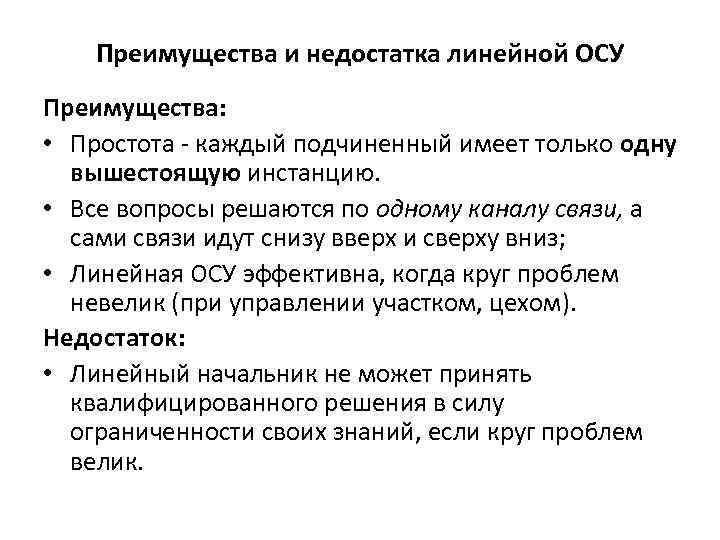 Преимущества и недостатка линейной ОСУ

Преимущества:

• Простота - каждый подчиненный имеет только одну вышестоящую инстанцию.

• Все вопросы решаются по одному каналу связи, а сами связи идут снизу вверх и сверху вниз;

• Линейная ОСУ эффективна, когда круг проблем невелик (при управлении участком, цехом).

Недостаток:

• Линейный начальник не может принять квалифицированного решения в силу ограниченности своих знаний, если круг проблем велик.